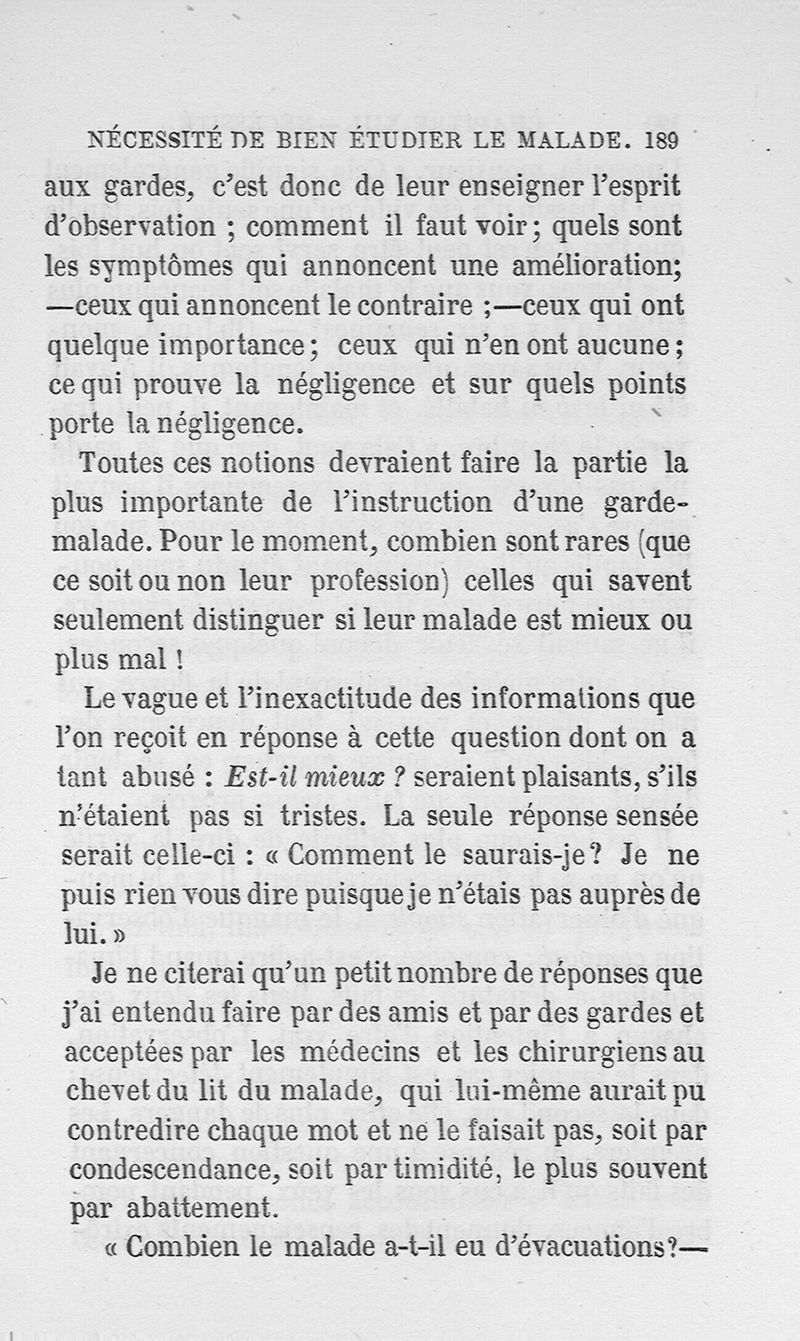 NÉCESSITÉ DE BIEN ÉTUDIER LE MALADE. 189

aux gardes, c'est donc de leur enseigner l'esprit d'observation ; comment il faut voir; quels sont les symptômes qui annoncent une amélioration; —ceux qui annoncent le contraire ;—ceux qui ont quelque importance; ceux qui n'en ont aucune; ce qui prouve la négligence et sur quels points porte la négligence.

Toutes ces notions devraient faire la partie la plus importante de l'instruction d'une garde-malade. Pour le moment, combien sont rares (que ce soit ou non leur profession) celles qui savent seulement distinguer si leur malade est mieux ou plus mal !

Le vague et l'inexactitude des informations que l'on reçoit en réponse à cette question dont on a tant abusé : Est-il mieux ? seraient plaisants, s'ils n'étaient pas si tristes. La seule réponse sensée serait celle-ci : « Comment le saurais-je? Je ne puis rien vous dire puisque je n'étais pas auprès de lui. »

Je ne citerai qu'un petit nombre de réponses que j'ai entendu faire par des amis et par des gardes et acceptées par les médecins et les chirurgiens au chevet du lit du malade, qui lui-même aurait pu contredire chaque mot et ne le faisait pas, soit par condescendance, soit par timidité, le plus souvent par abattement.

« Combien le malade a-t-il eu d'évacuations?—